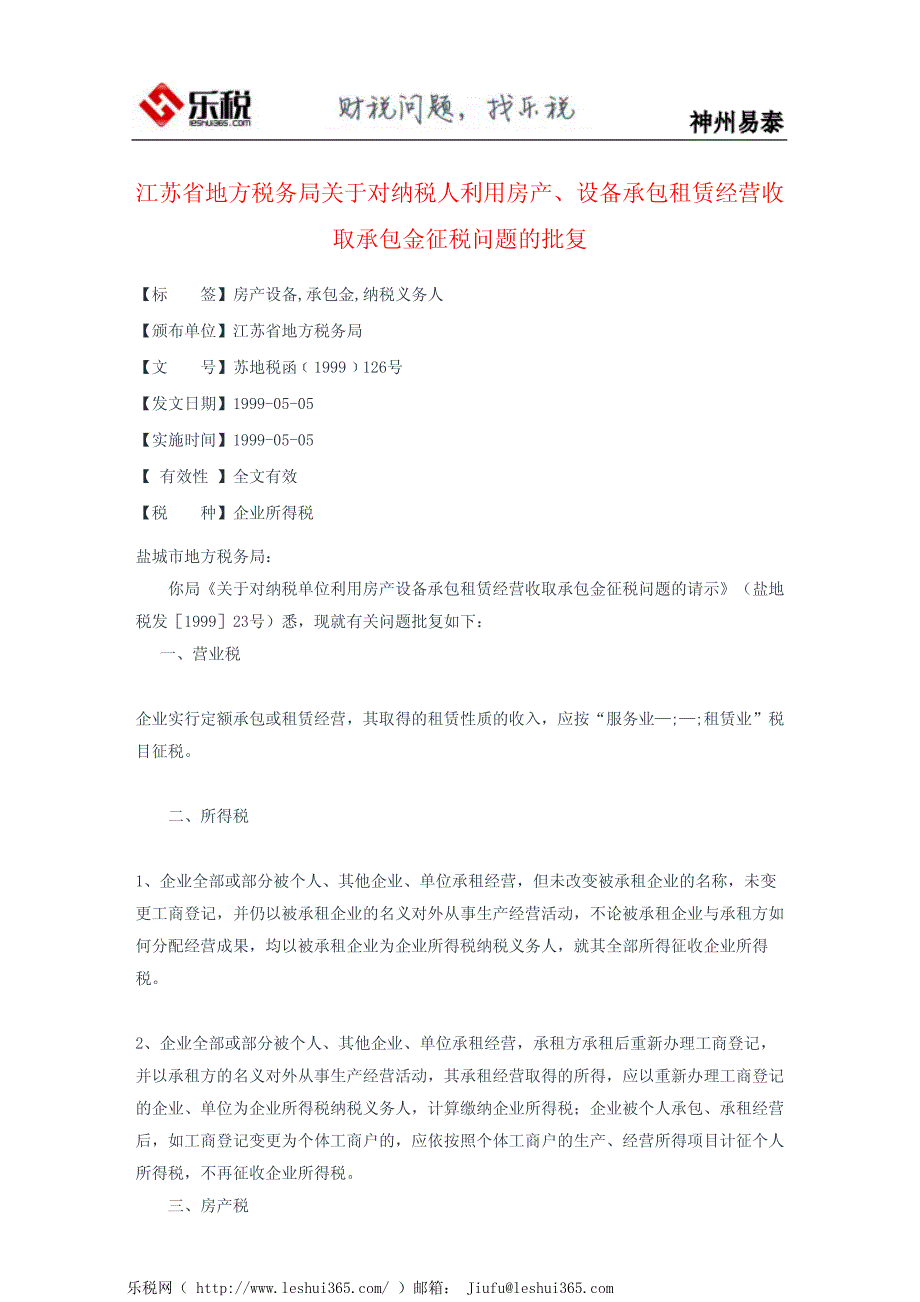 乐税 leshui365.com 财税问题，找乐税 神州易泰

江苏省地方税务局关于对纳税人利用房产、设备承包租赁经营收取承包金征税问题的批复

【标　　签】房产设备,承包金,纳税义务人

【颁布单位】江苏省地方税务局

【文　　号】苏地税函（1999）126号

【发文日期】1999-05-05

【实施时间】1999-05-05

【 有效性 】全文有效

【税　　种】企业所得税

盐城市地方税务局：

你局《关于对纳税单位利用房产设备承包租赁经营收取承包金征税问题的请示》（盐地税发［1999］23号）悉，现就有关问题批复如下：

一、营业税

企业实行定额承包或租赁经营，其取得的租赁性质的收入，应按“服务业—;—;租赁业”税目征税。

二、所得税

1、企业全部或部分被个人、其他企业、单位承租经营，但未改变被承租企业的名称，未变更工商登记，并仍以被承租企业的名义对外从事生产经营活动，不论被承租企业与承租方如何分配经营成果，均以被承租企业为企业所得税纳税义务人，就其全部所得征收企业所得税。

2、企业全部或部分被个人、其他企业、单位承租经营，承租方承租后重新办理工商登记，并以承租方的名义对外从事生产经营活动，其承租经营取得的所得，应以重新办理工商登记的企业、单位为企业所得税纳税义务人，计算缴纳企业所得税；企业被个人承包、承租经营后，如工商登记变更为个体工商户的，应依按照个体工商户的生产、经营所得项目计征个人所得税，不再征收企业所得税。

三、房产税

乐税网（ http://www.leshui365.com/ ）邮箱： Jiufu@leshui365.com